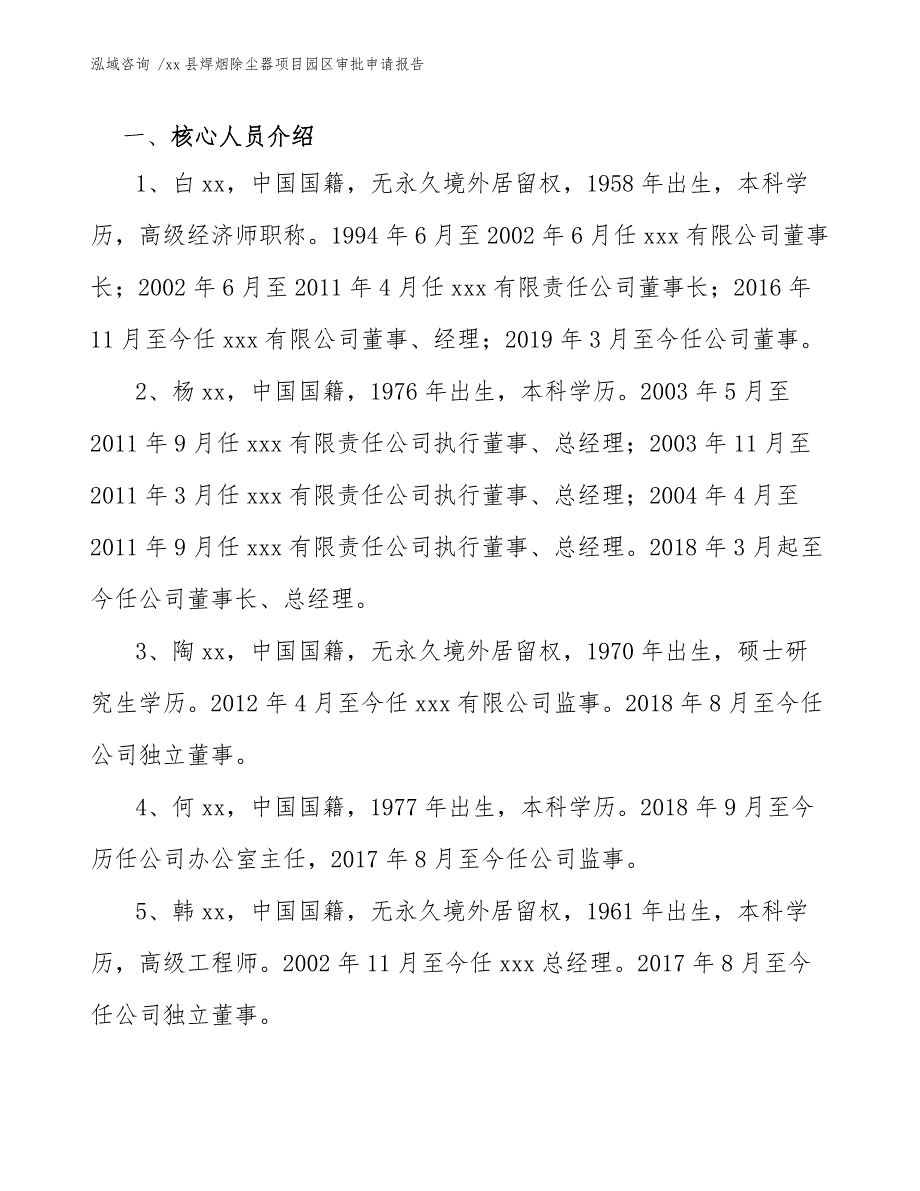 泓域咨询 /xx 县焊烟除尘器项目园区审批申请报告

一、核心人员介绍

1、白 xx，中国国籍，无永久境外居留权，1958 年出生，本科学历，高级经济师职称。1994 年 6 月至 2002 年 6 月任 xxx 有限公司董事长；2002 年 6 月至 2011 年 4 月任 xxx 有限责任公司董事长；2016 年 11 月至今任 xxx 有限公司董事、经理；2019 年 3 月至今任公司董事。

2、杨 xx，中国国籍，1976 年出生，本科学历。2003 年 5 月至 2011 年 9 月任 xxx 有限责任公司执行董事、总经理；2003 年 11 月至 2011 年 3 月任 xxx 有限责任公司执行董事、总经理；2004 年 4 月至 2011 年 9 月任 xxx 有限责任公司执行董事、总经理。2018 年 3 月起至今任公司董事长、总经理。

3、陶 xx，中国国籍，无永久境外居留权，1970 年出生，硕士研究生学历。2012 年 4 月至今任 xxx 有限公司监事。2018 年 8 月至今任公司独立董事。

4、何 xx，中国国籍，1977 年出生，本科学历。2018 年 9 月至今历任公司办公室主任，2017 年 8 月至今任公司监事。

5、韩 xx，中国国籍，无永久境外居留权，1961 年出生，本科学历，高级工程师。2002 年 11 月至今任 xxx 总经理。2017 年 8 月至今任公司独立董事。